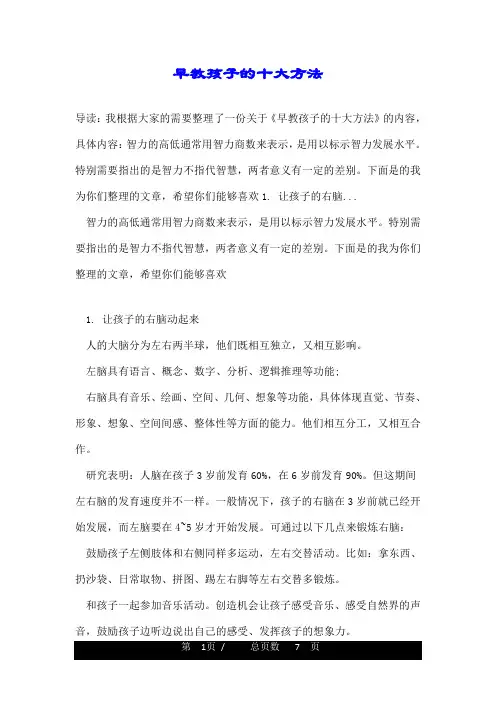 早教孩子的十大方法

导读：我根据大家的需要整理了一份关于《早教孩子的十大方法》的内容，具体内容：智力的高低通常用智力商数来表示，是用以标示智力发展水平。特别需要指出的是智力不指代智慧，两者意义有一定的差别。下面是的我为你们整理的文章，希望你们能够喜欢 1. 让孩子的右脑...

智力的高低通常用智力商数来表示，是用以标示智力发展水平。特别需要指出的是智力不指代智慧，两者意义有一定的差别。下面是的我为你们整理的文章，希望你们能够喜欢

1. 让孩子的右脑动起来

人的大脑分为左右两半球，他们既相互独立，又相互影响。

左脑具有语言、概念、数字、分析、逻辑推理等功能；

右脑具有音乐、绘画、空间、几何、想象等功能，具体体现直觉、节奏、形象、想象、空间间感、整体性等方面的能力。他们相互分工，又相互合作。

研究表明：人脑在孩子 3 岁前发育 60%，在 6 岁前发育 90%。但这期间左右脑的发育速度并不一样。一般情况下，孩子的右脑在 3 岁前就已经开始发展，而左脑要在 4~5 岁才开始发展。可通过以下几点来锻炼右脑：

鼓励孩子左侧肢体和右侧同样多运动，左右交替活动。比如：拿东西、扔沙袋、日常取物、拼图、踢左右脚等左右交替多锻炼。

和孩子一起参加音乐活动。创造机会让孩子感受音乐、感受自然界的声音，鼓励孩子边听边说出自己的感受、发挥孩子的想象力。

第 1页 / 总页数 7 页